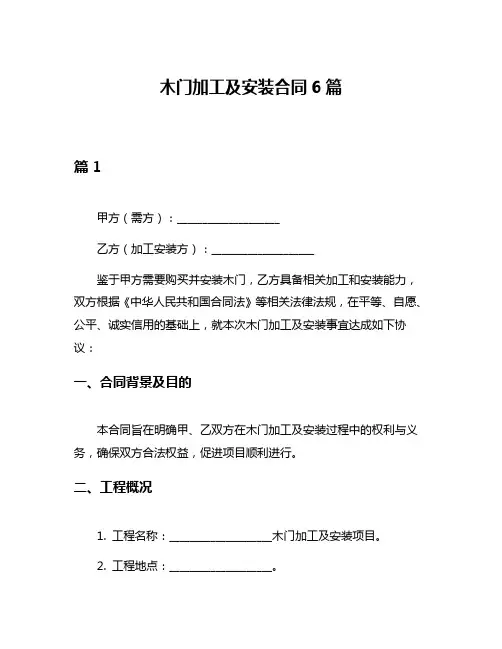 木门加工及安装合同 6 篇

篇 1

甲方（需方）：__________________

乙方（加工安装方）：__________________

鉴于甲方需要购买并安装木门，乙方具备相关加工和安装能力，双方根据《中华人民共和国合同法》等相关法律法规，在平等、自愿、公平、诚实信用的基础上，就本次木门加工及安装事宜达成如下协议：

一、合同背景及目的

本合同旨在明确甲、乙双方在木门加工及安装过程中的权利与义务，确保双方合法权益，促进项目顺利进行。

二、工程概况

1. 工程名称：__________________木门加工及安装项目。

2. 工程地点：__________________。